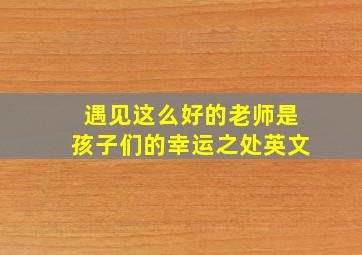 遇见这么好的老师是
孩子们的幸运之处英文